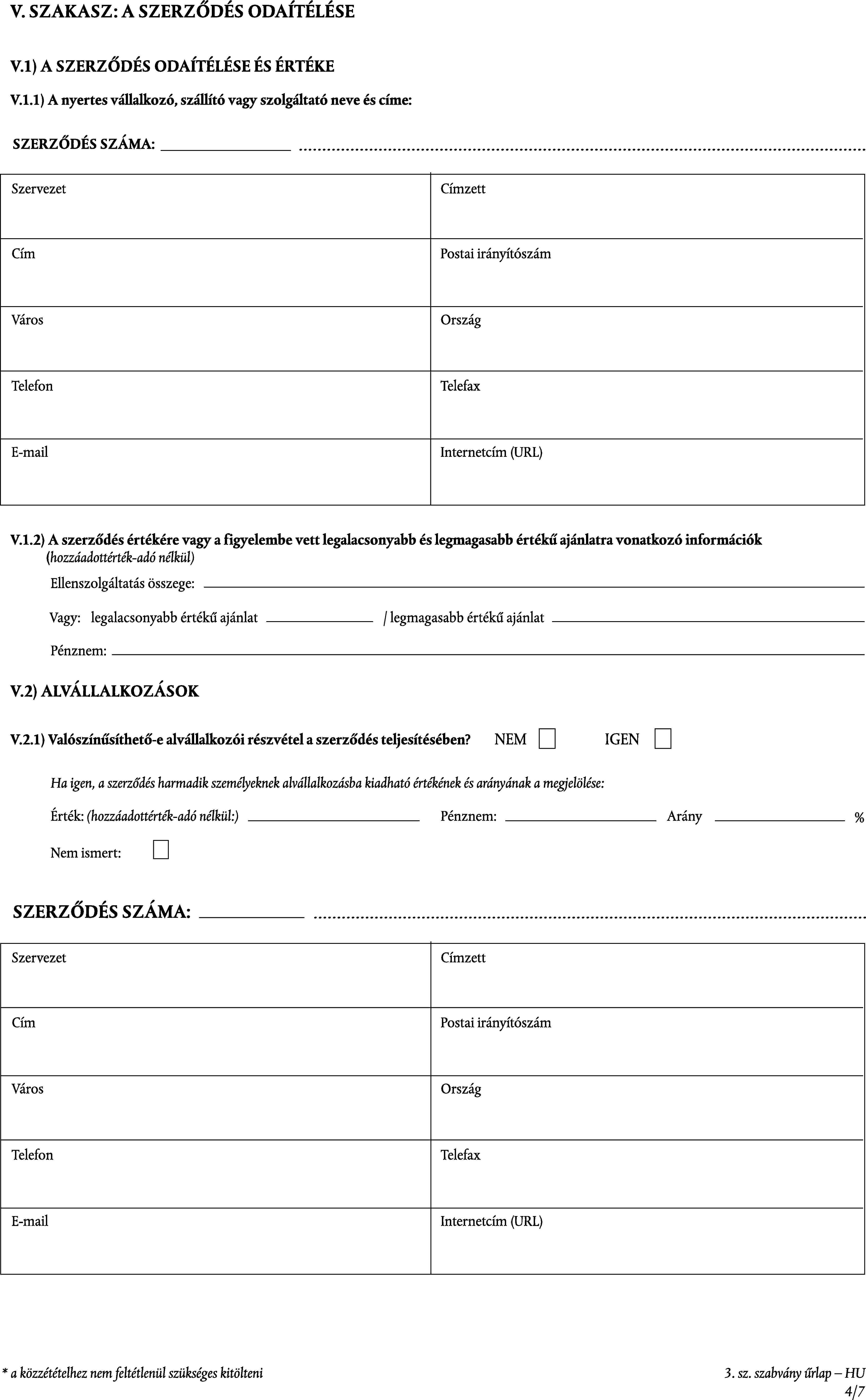 V. SZAKASZ: A SZERZŐDÉS ODAÍTÉLÉSE

V.1) A SZERZŐDÉS ODAÍTÉLÉSE ÉS ÉRTÉKE

V.1.1) A nyertes vállalkozó, szállító vagy szolgáltató neve és címe:

SZERZŐDÉS SZÁMA:

| Szervezet | Címzett |
|---|---|
| Cím | Postai irányítószám |
| Város | Ország |
| Telefon | Telefax |
| E-mail | Internetcím (URL) |

V.1.2) A szerződés értékére vagy a figyelembe vett legalacsonyabb és legmagasabb értékű ajánlatra vonatkozó információk (hozzáadottérték-adó nélkül)

Ellenszolgáltatás összege:

Vagy: legalacsonyabb értékű ajánlat / legmagasabb értékű ajánlat

Pénznem:

V.2) ALVÁLLALKOZÁSOK

V.2.1) Valószínűsíthető-e alvállalkozói részvétel a szerződés teljesítésében? NEM IGEN

Ha igen, a szerződés harmadik személyeknek alvállalkozásba kiadható értékének és arányának a megjelölése:

Érték: (hozzáadottérték-adó nélkül:) Pénznem: Arány %

Nem ismert:

SZERZŐDÉS SZÁMA:

| Szervezet | Címzett |
|---|---|
| Cím | Postai irányítószám |
| Város | Ország |
| Telefon | Telefax |
| E-mail | Internetcím (URL) |

* a közzétételhez nem feltétlenül szükséges kitölteni

3. sz. szabvány űrlap – HU
4/7